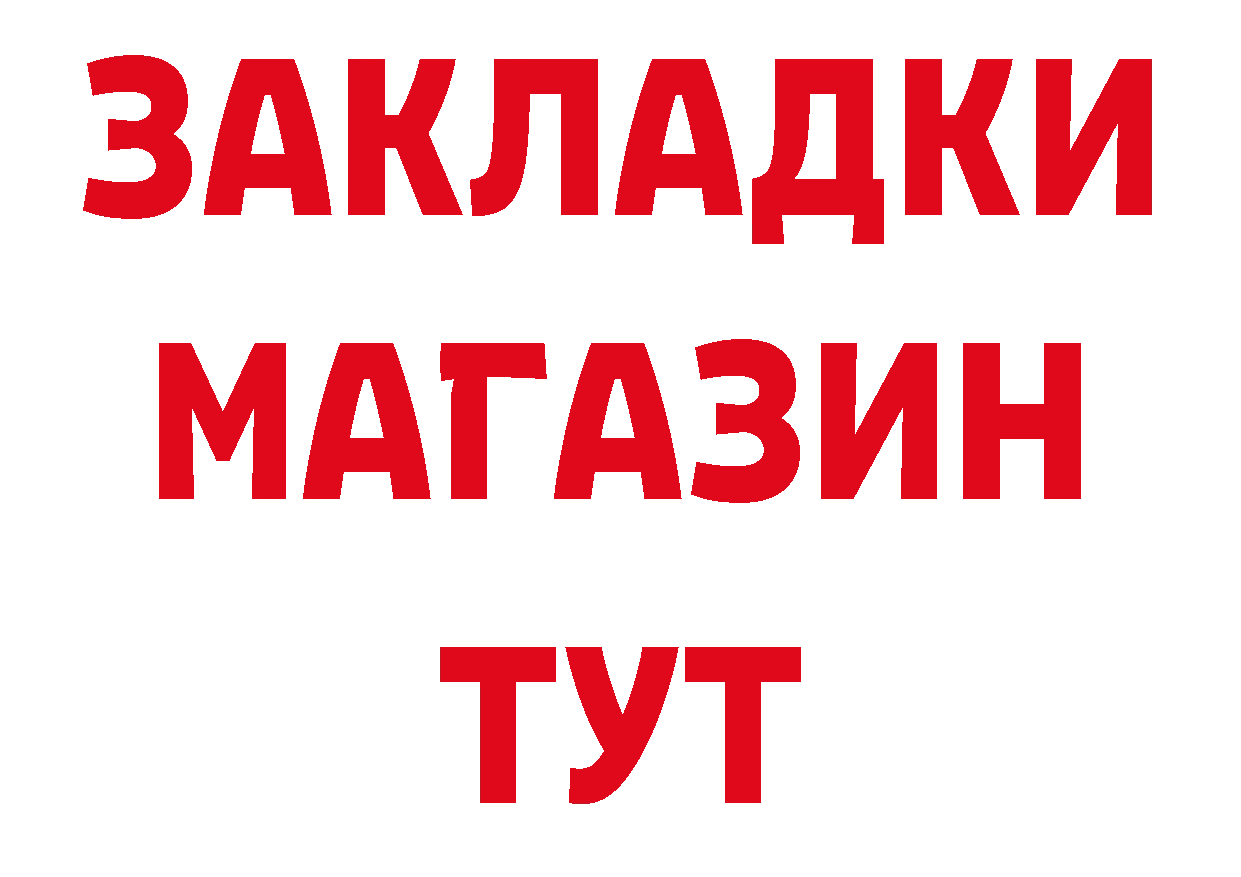 ЗАКЛАДКИ
МАГАЗИН
ТУТ